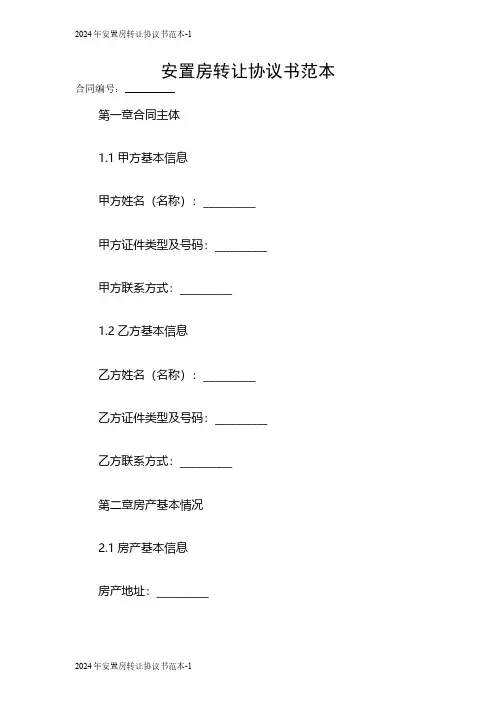 2024年安置房转让协议书范本-1

安置房转让协议书范本

合同编号：________

第一章合同主体

1.1 甲方基本信息

甲方姓名（名称）：________

甲方证件类型及号码：________

甲方联系方式：________

1.2 乙方基本信息

乙方姓名（名称）：________

乙方证件类型及号码：________

乙方联系方式：________

第二章房产基本情况

2.1 房产基本信息

房产地址：________

2024年安置房转让协议书范本-1